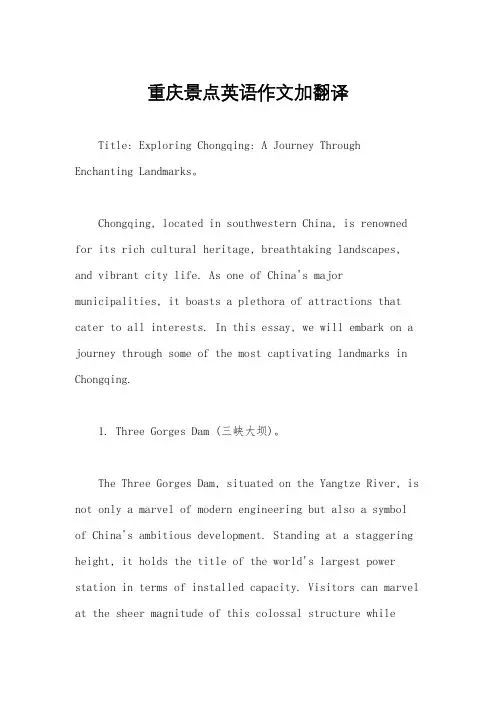 重庆景点英语作文加翻译

Title: Exploring Chongqing: A Journey Through Enchanting Landmarks。

Chongqing, located in southwestern China, is renowned for its rich cultural heritage, breathtaking landscapes, and vibrant city life. As one of China's major municipalities, it boasts a plethora of attractions that cater to all interests. In this essay, we will embark on a journey through some of the most captivating landmarks in Chongqing.

1. Three Gorges Dam (三峡大坝)。

The Three Gorges Dam, situated on the Yangtze River, is not only a marvel of modern engineering but also a symbol of China's ambitious development. Standing at a staggering height, it holds the title of the world's largest power station in terms of installed capacity. Visitors can marvel at the sheer magnitude of this colossal structure while